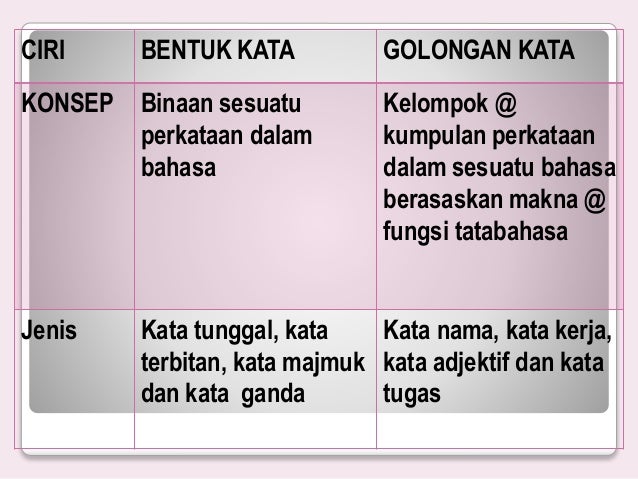 | CIRI | BENTUK KATA | GOLONGAN KATA |
|---|---|---|
| KONSEP | Binaan sesuatu perkataan dalam bahasa | Kelompok @ kumpulan perkataan dalam sesuatu bahasa berasaskan makna @ fungsi tatabahasa |
| Jenis | Kata tunggal, kata terbitan, kata majmuk dan kata ganda | Kata nama, kata kerja, kata adjektif dan kata tugas |